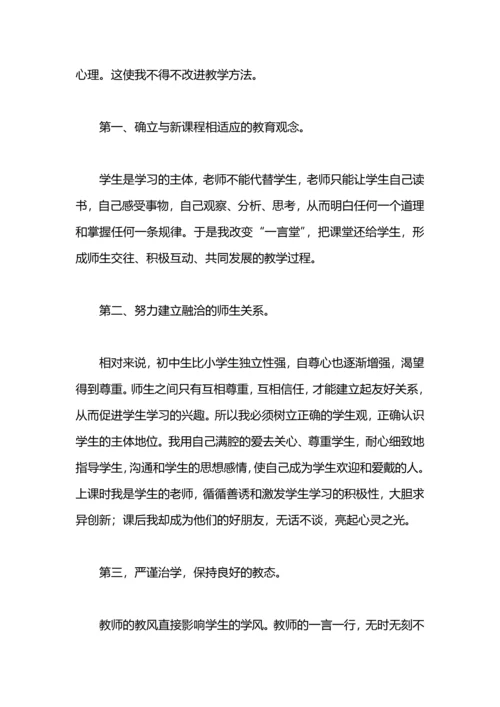 心理。这使我不得不改进教学方法。

第一、确立与新课程相适应的教育观念。

学生是学习的主体，老师不能代替学生，老师只能让学生自己读书，自己感受事物，自己观察、分析、思考，从而明白任何一个道理和掌握任何一条规律。于是我改变“一言堂”，把课堂还给学生，形成师生交往、积极互动、共同发展的教学过程。

第二、努力建立融洽的师生关系。

相对来说，初中生比小学生独立性强，自尊心也逐渐增强，渴望得到尊重。师生之间只有互相尊重，互相信任，才能建立起友好关系，从而促进学生学习的兴趣。所以我必须树立正确的学生观，正确认识学生的主体地位。我用自己满腔的爱去关心、尊重学生，耐心细致地指导学生，沟通和学生的思想感情，使自己成为学生欢迎和爱戴的人。上课时我是学生的老师，循循善诱和激发学生学习的积极性，大胆求异创新；课后我却成为他们的好朋友，无话不谈，亮起心灵之光。

第三，严谨治学，保持良好的教态。

教师的教风直接影响学生的学风。教师的一言一行，无时无刻不